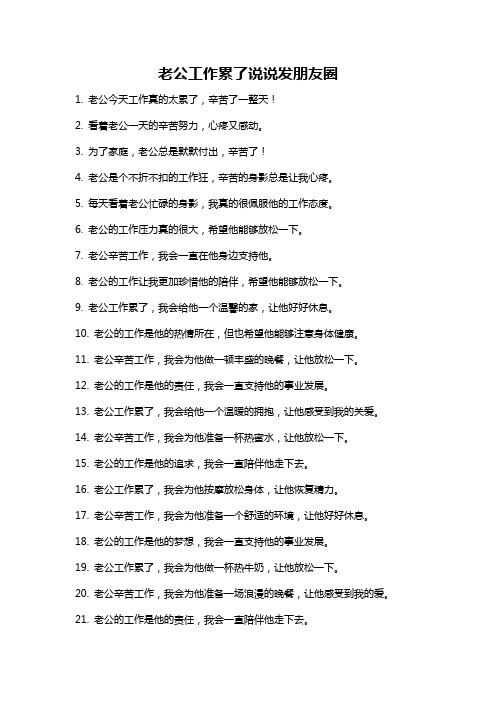 老公工作累了说说发朋友圈

1. 老公今天工作真的太累了，辛苦了一整天！

2. 看着老公一天的辛苦努力，心疼又感动。

3. 为了家庭，老公总是默默付出，辛苦了！

4. 老公是个不折不扣的工作狂，辛苦的身影总是让我心疼。

5. 每天看着老公忙碌的身影，我真的很佩服他的工作态度。

6. 老公的工作压力真的很大，希望他能够放松一下。

7. 老公辛苦工作，我会一直在他身边支持他。

8. 老公的工作让我更加珍惜他的陪伴，希望他能够放松一下。

9. 老公工作累了，我会给他一个温馨的家，让他好好休息。

10. 老公的工作是他的热情所在，但也希望他能够注意身体健康。

11. 老公辛苦工作，我会为他做一顿丰盛的晚餐，让他放松一下。

12. 老公的工作是他的责任，我会一直支持他的事业发展。

13. 老公工作累了，我会给他一个温暖的拥抱，让他感受到我的关爱。

14. 老公辛苦工作，我会为他准备一杯热蜜水，让他放松一下。

15. 老公的工作是他的追求，我会一直陪伴他走下去。

16. 老公工作累了，我会为他按摩放松身体，让他恢复精力。

17. 老公辛苦工作，我会为他准备一个舒适的环境，让他好好休息。

18. 老公的工作是他的梦想，我会一直支持他的事业发展。

19. 老公工作累了，我会为他做一杯热牛奶，让他放松一下。

20. 老公辛苦工作，我会为他准备一场浪漫的晚餐，让他感受到我的爱。

21. 老公的工作是他的责任，我会一直陪伴他走下去。